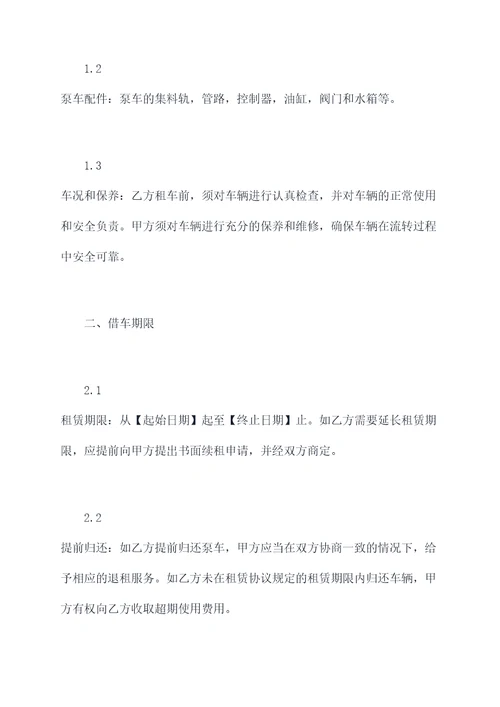 1.2

泵车配件：泵车的集料轨，管路，控制器，油缸，阀门和水箱等。

1.3

车况和保养：乙方租车前，须对车辆进行认真检查，并对车辆的正常使用和安全负责。甲方须对车辆进行充分的保养和维修，确保车辆在流转过程中安全可靠。

二、借车期限

2.1

租赁期限：从【起始日期】起至【终止日期】止。如乙方需要延长租赁期限，应提前向甲方提出书面续租申请，并经双方商定。

2.2

提前归还：如乙方提前归还泵车，甲方应当在双方协商一致的情况下，给予相应的退租服务。如乙方未在租赁协议规定的租赁期限内归还车辆，甲方有权向乙方收取超期使用费用。